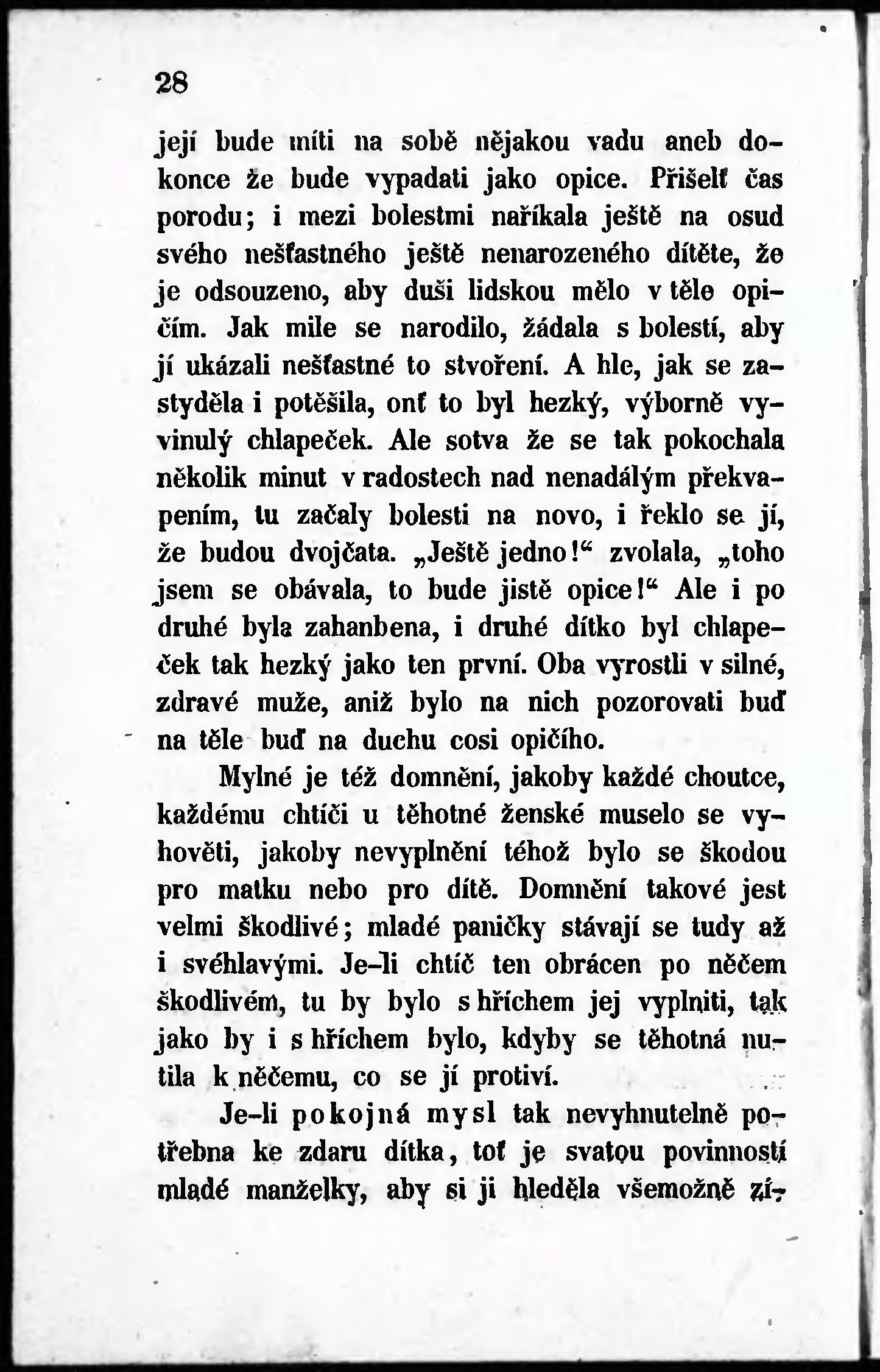 28

její bude míti na sobě nějakou vadu aneb dokonce že bude vypadati jako opice. Přišelť čas porodu; i mezi bolestmi naříkala ještě na osud svého nešťastného ještě nenarozeného dítěte, že je odsouzeno, aby duši lidskou mělo v těle opičím. Jak mile se narodilo, žádala s bolestí, aby jí ukázali nešťastné to stvoření. A hle, jak se zastyděla i potěšila, onť to byl hezký, výborně vyvinulý chlapeček. Ale sotva že se tak pokochala několik minut v radostech nad nenadálým překvapením, tu začaly bolesti na novo, i řeklo se jí, že budou dvojčata. „Ještě jedno!“ zvolala, „toho jsem se obávala, to bude jistě opice!“ Ale i po druhé byla zahanbena, i druhé dítko byl chlapeček tak hezký jako ten první. Oba vyrostli v silné, zdravé muže, aniž bylo na nich pozorovati buď na těle buď na duchu cosi opičího.

Mylné je též domnění, jakoby každé choutce, každému chtíči u těhotné ženské muselo se vyhověti, jakoby nevyplnění téhož bylo se škodou pro matku nebo pro dítě. Domnění takové jest velmi škodlivé; mladé paničky stávají se tudy až i svéhlavými. Je-li chtíč ten obrácen po něčem škodlivém, tu by bylo s hříchem jej vyplniti, tak jako by i s hříchem bylo, kdyby se těhotná nutila k něčemu, co se jí protiví.

Je-li pokojná mysl tak nevyhnutelně potřebna ke zdaru dítka, toť je svatou povinností mladé manželky, aby si ji hleděla všemožně zí-